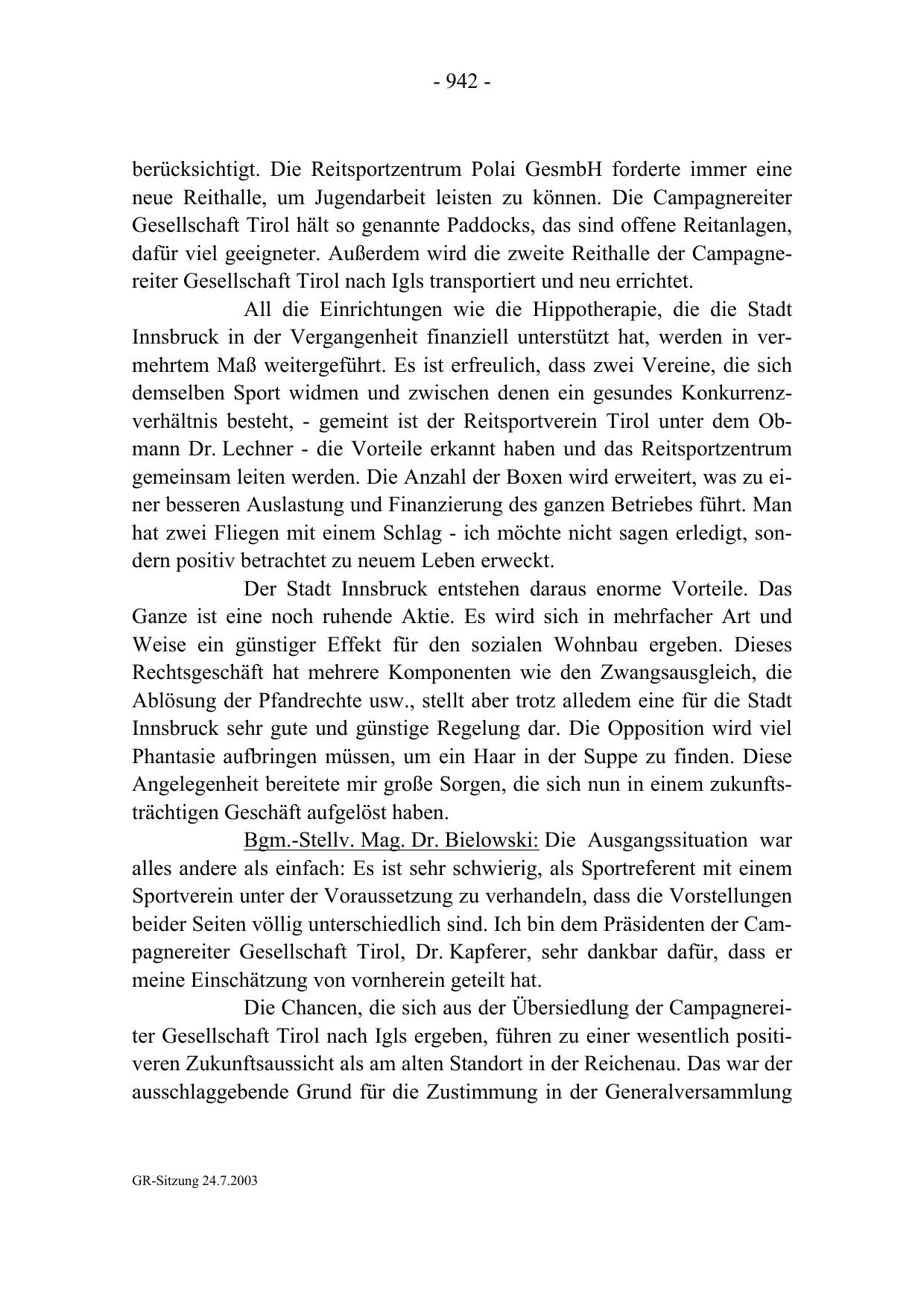 - 942 -

berücksichtigt. Die Reitsportzentrum Polai GesmbH forderte immer eine neue Reithalle, um Jugendarbeit leisten zu können. Die Campagnereiter Gesellschaft Tirol hält so genannte Paddocks, das sind offene Reitanlagen, dafür viel geeigneter. Außerdem wird die zweite Reithalle der Campagnereiter Gesellschaft Tirol nach Igls transportiert und neu errichtet.

All die Einrichtungen wie die Hippotherapie, die die Stadt Innsbruck in der Vergangenheit finanziell unterstützt hat, werden in vermehrtem Maß weitergeführt. Es ist erfreulich, dass zwei Vereine, die sich demselben Sport widmen und zwischen denen ein gesundes Konkurrenzverhältnis besteht, - gemeint ist der Reitsportverein Tirol unter dem Obmann Dr. Lechner - die Vorteile erkannt haben und das Reitsportzentrum gemeinsam leiten werden. Die Anzahl der Boxen wird erweitert, was zu einer besseren Auslastung und Finanzierung des ganzen Betriebes führt. Man hat zwei Fliegen mit einem Schlag - ich möchte nicht sagen erledigt, sondern positiv betrachtet zu neuem Leben erweckt.

Der Stadt Innsbruck entstehen daraus enorme Vorteile. Das Ganze ist eine noch ruhende Aktie. Es wird sich in mehrfacher Art und Weise ein günstiger Effekt für den sozialen Wohnbau ergeben. Dieses Rechtsgeschäft hat mehrere Komponenten wie den Zwangsausgleich, die Ablösung der Pfandrechte usw., stellt aber trotz alledem eine für die Stadt Innsbruck sehr gute und günstige Regelung dar. Die Opposition wird viel Phantasie aufbringen müssen, um ein Haar in der Suppe zu finden. Diese Angelegenheit bereitete mir große Sorgen, die sich nun in einem zukunftsträchtigen Geschäft aufgelöst haben.

Bgm.-Stellv. Mag. Dr. Bielowski: Die Ausgangssituation war alles andere als einfach: Es ist sehr schwierig, als Sportreferent mit einem Sportverein unter der Voraussetzung zu verhandeln, dass die Vorstellungen beider Seiten völlig unterschiedlich sind. Ich bin dem Präsidenten der Campagnereiter Gesellschaft Tirol, Dr. Kapferer, sehr dankbar dafür, dass er meine Einschätzung von vornherein geteilt hat.

Die Chancen, die sich aus der Übersiedlung der Campagnereiter Gesellschaft Tirol nach Igls ergeben, führen zu einer wesentlich positiveren Zukunftsaussicht als am alten Standort in der Reichenau. Das war der ausschlaggebende Grund für die Zustimmung in der Generalversammlung

GR-Sitzung 24.7.2003